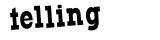 telling